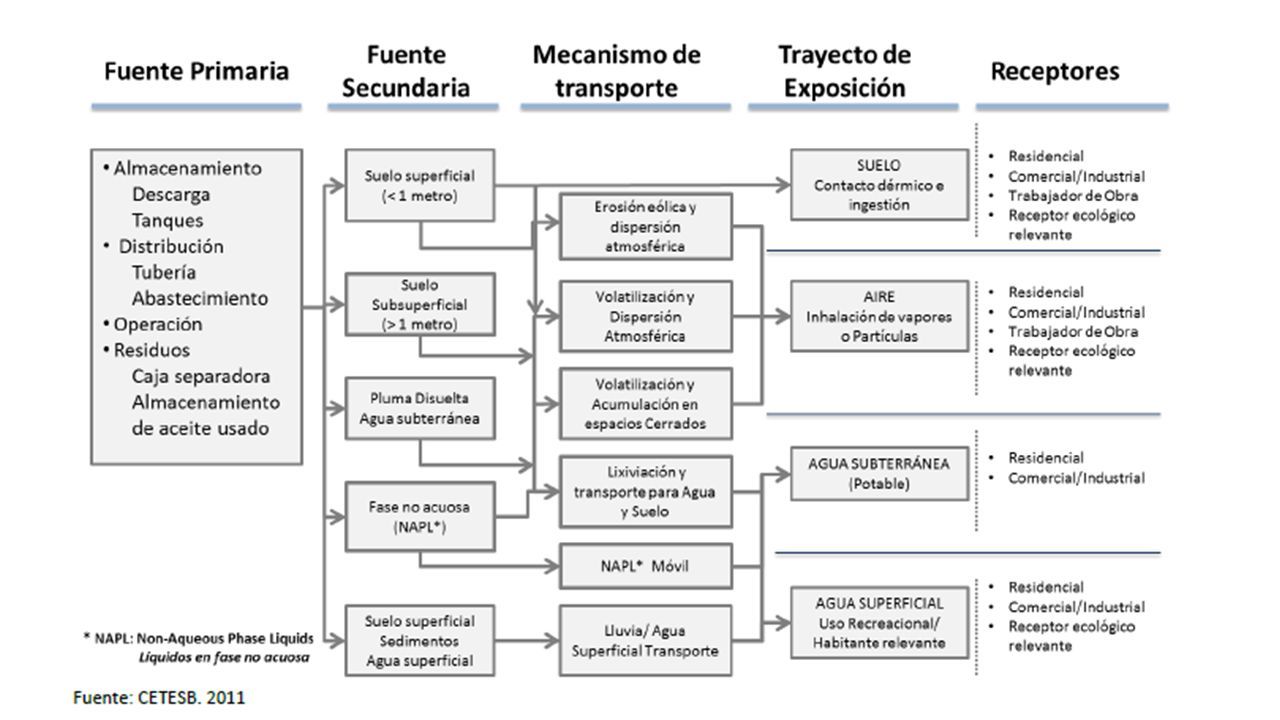 Fuente Primaria

Fuente Secundaria

Mecanismo de transporte

Trayecto de Exposición

Receptores

• Almacenamiento
Descarga
Tanques
• Distribución
Tubería
Abastecimiento
• Operación
• Residuos
Caja separadora
Almacenamiento de aceite usado

Suelo superficial (< 1 metro)

Suelo Subsuperficial (> 1 metro)

Pluma Disuelta Agua subterránea

Fase no acuosa (NAPL*)

Suelo superficial Sedimentos Agua superficial

Erosión eólica y dispersión atmosférica

Volatilización y Dispersión Atmosférica

Volatilización y Acumulación en espacios Cerrados

Lixiviación y transporte para Agua y Suelo

NAPL* Móvil

Lluvia/ Agua Superficial Transporte

SUELO
Contacto dérmico e ingestión

AIRE
Inhalación de vapores o Partículas

AGUA SUBTERRÁNEA (Potable)

AGUA SUPERFICIAL
Uso Recreacional/ Habitante relevante

• Residencial
• Comercial/Industrial
• Trabajador de Obra
• Receptor ecológico relevante

• Residencial
• Comercial/Industrial
• Trabajador de Obra
• Receptor ecológico relevante

• Residencial
• Comercial/Industrial

• Residencial
• Comercial/Industrial
• Receptor ecológico relevante

* NAPL: Non-Aqueous Phase Liquids
Líquidos en fase no acuosa

Fuente: CETESB. 2011